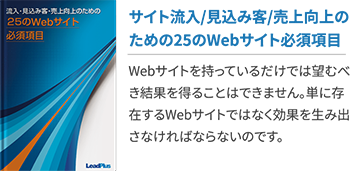 流入・見込み客・売上向上のための
25のWebサイト
必須項目

LeadPlus

サイト流入/見込み客/売上向上のための25のWebサイト必須項目

Webサイトを持っているだけでは望むべき結果を得ることはできません。単に存在するWebサイトではなく効果を生み出さなければならないのです。